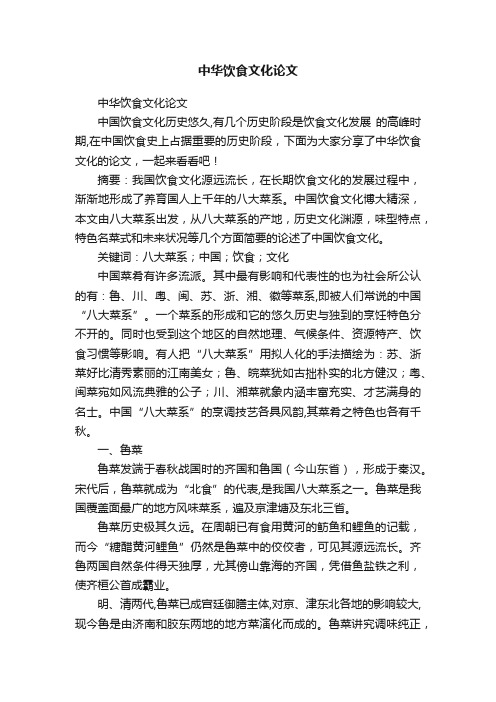 中华饮食文化论文

中华饮食文化论文

中国饮食文化历史悠久,有几个历史阶段是饮食文化发展 的高峰时期,在中国饮食史上占据重要的历史阶段，下面为大家分享了中华饮食文化的论文，一起来看看吧！

摘要：我国饮食文化源远流长，在长期饮食文化的发展过程中，渐渐地形成了养育国人上千年的八大菜系。中国饮食文化博大精深，本文由八大菜系出发，从八大菜系的产地，历史文化渊源，味型特点，特色名菜式和未来状况等几个方面简要的论述了中国饮食文化。

关键词：八大菜系；中国；饮食；文化

中国菜肴有许多流派。其中最有影响和代表性的也为社会所公认的有：鲁、川、粤、闽、苏、浙、湘、徽等菜系,即被人们常说的中国“八大菜系”。一个菜系的形成和它的悠久历史与独到的烹饪特色分不开的。同时也受到这个地区的自然地理、气候条件、资源特产、饮食习惯等影响。有人把“八大菜系”用拟人化的手法描绘为：苏、浙菜好比清秀素丽的江南美女；鲁、皖菜犹如古拙朴实的北方健汉；粤、闽菜宛如风流典雅的公子；川、湘菜就象内涵丰富充实、才艺满身的名士。中国“八大菜系”的烹调技艺各具风韵,其菜肴之特色也各有千秋。

一、鲁菜

鲁菜发端于春秋战国时的齐国和鲁国（今山东省），形成于秦汉。宋代后，鲁菜就成为“北食”的代表,是我国八大菜系之一。鲁菜是我国覆盖面最广的地方风味菜系，遍及京津塘及东北三省。

鲁菜历史极其久远。在周朝已有食用黄河的鲂鱼和鲤鱼的记载，而今“糖醋黄河鲤鱼”仍然是鲁菜中的佼佼者，可见其源远流长。齐鲁两国自然条件得天独厚，尤其傍山靠海的齐国，凭借鱼盐铁之利，使齐桓公首成霸业。

明、清两代,鲁菜已成宫廷御膳主体,对京、津东北各地的影响较大,现今鲁是由济南和胶东两地的地方菜演化而成的。鲁菜讲究调味纯正，